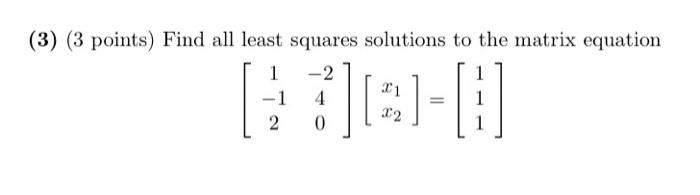 **(3)** (3 points) Find all least squares solutions to the matrix equation

$$\begin{bmatrix} 1 & -2 \\ -1 & 4 \\ 2 & 0 \end{bmatrix} \begin{bmatrix} x_1 \\ x_2 \end{bmatrix} = \begin{bmatrix} 1 \\ 1 \\ 1 \end{bmatrix}$$